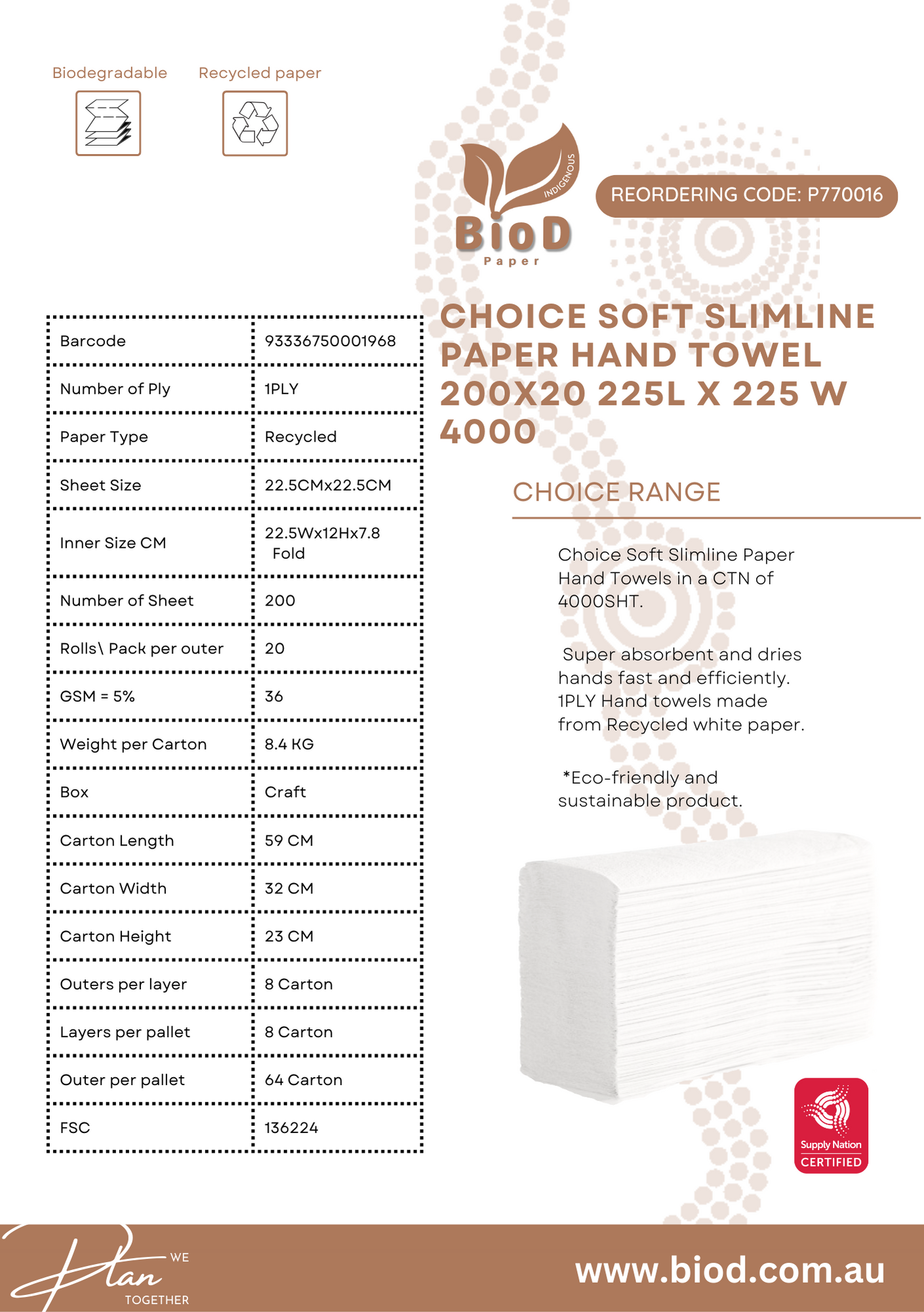 Biodegradable

Recycled paper

INDIGENOUS
BioD
Paper

REORDERING CODE: P770016

| Barcode | 93336750001968 |
|---|---|
| Number of Ply | 1PLY |
| Paper Type | Recycled |
| Sheet Size | 22.5CMx22.5CM |
| Inner Size CM | 22.5Wx12Hx7.8 Fold |
| Number of Sheet | 200 |
| Rolls\ Pack per outer | 20 |
| GSM = 5% | 36 |
| Weight per Carton | 8.4 KG |
| Box | Craft |
| Carton Length | 59 CM |
| Carton Width | 32 CM |
| Carton Height | 23 CM |
| Outers per layer | 8 Carton |
| Layers per pallet | 8 Carton |
| Outer per pallet | 64 Carton |
| FSC | 136224 |

CHOICE SOFT SLIMLINE PAPER HAND TOWEL 200X20 225L X 225 W 4000

CHOICE RANGE

Choice Soft Slimline Paper Hand Towels in a CTN of 4000SHT.

Super absorbent and dries hands fast and efficiently. 1PLY Hand towels made from Recycled white paper.

*Eco-friendly and sustainable product.

Supply Nation CERTIFIED

WE Plan TOGETHER

www.biod.com.au